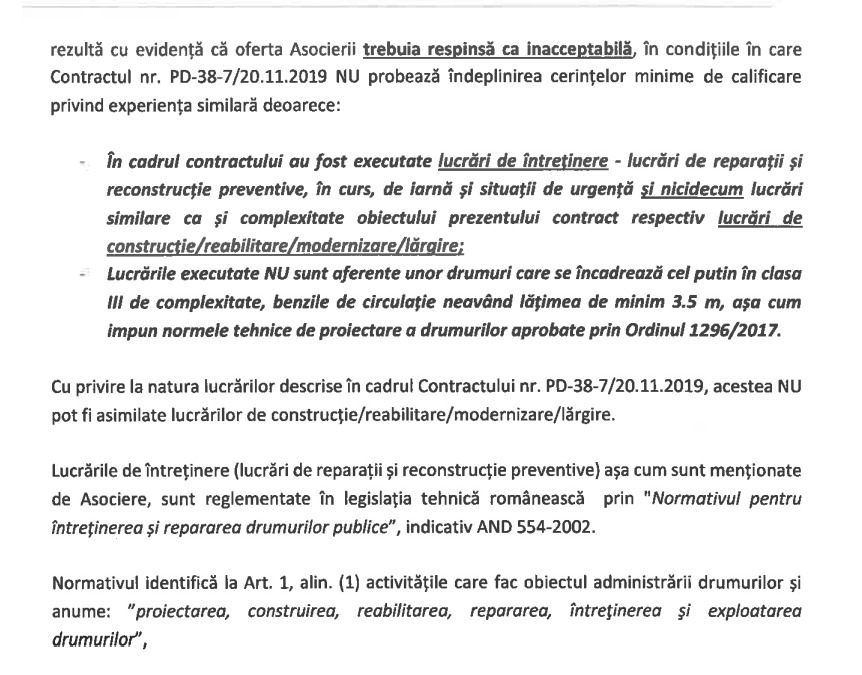 rezultă cu evidență că oferta Asocierii trebuia respinsă ca inacceptabilă, în condițiile în care Contractul nr. PD-38-7/20.11.2019 NU probează îndeplinirea cerințelor minime de calificare privind experiența similară deoarece:

- În cadrul contractului au fost executate lucrări de întreținere - lucrări de reparații și reconstrucție preventive, în curs, de iarnă și situații de urgență și nicidecum lucrări similare ca și complexitate obiectului prezentului contract respectiv lucrări de construcție/reabilitare/modernizare/lărgire;
- Lucrările executate NU sunt aferente unor drumuri care se încadrează cel putin în clasa III de complexitate, benzile de circulație neavând lățimea de minim 3.5 m, așa cum impun normele tehnice de proiectare a drumurilor aprobate prin Ordinul 1296/2017.

Cu privire la natura lucrărilor descrise în cadrul Contractului nr. PD-38-7/20.11.2019, acestea NU pot fi asimilate lucrărilor de construcție/reabilitare/modernizare/lărgire.

Lucrările de întreținere (lucrări de reparații și reconstrucție preventive) așa cum sunt menționate de Asociere, sunt reglementate în legislația tehnică românească prin "Normativul pentru întreținerea și repararea drumurilor publice", indicativ AND 554-2002.

Normativul identifică la Art. 1, alin. (1) activitățile care fac obiectul administrării drumurilor și anume: "proiectarea, construirea, reabilitarea, repararea, întreținerea și exploatarea drumurilor",